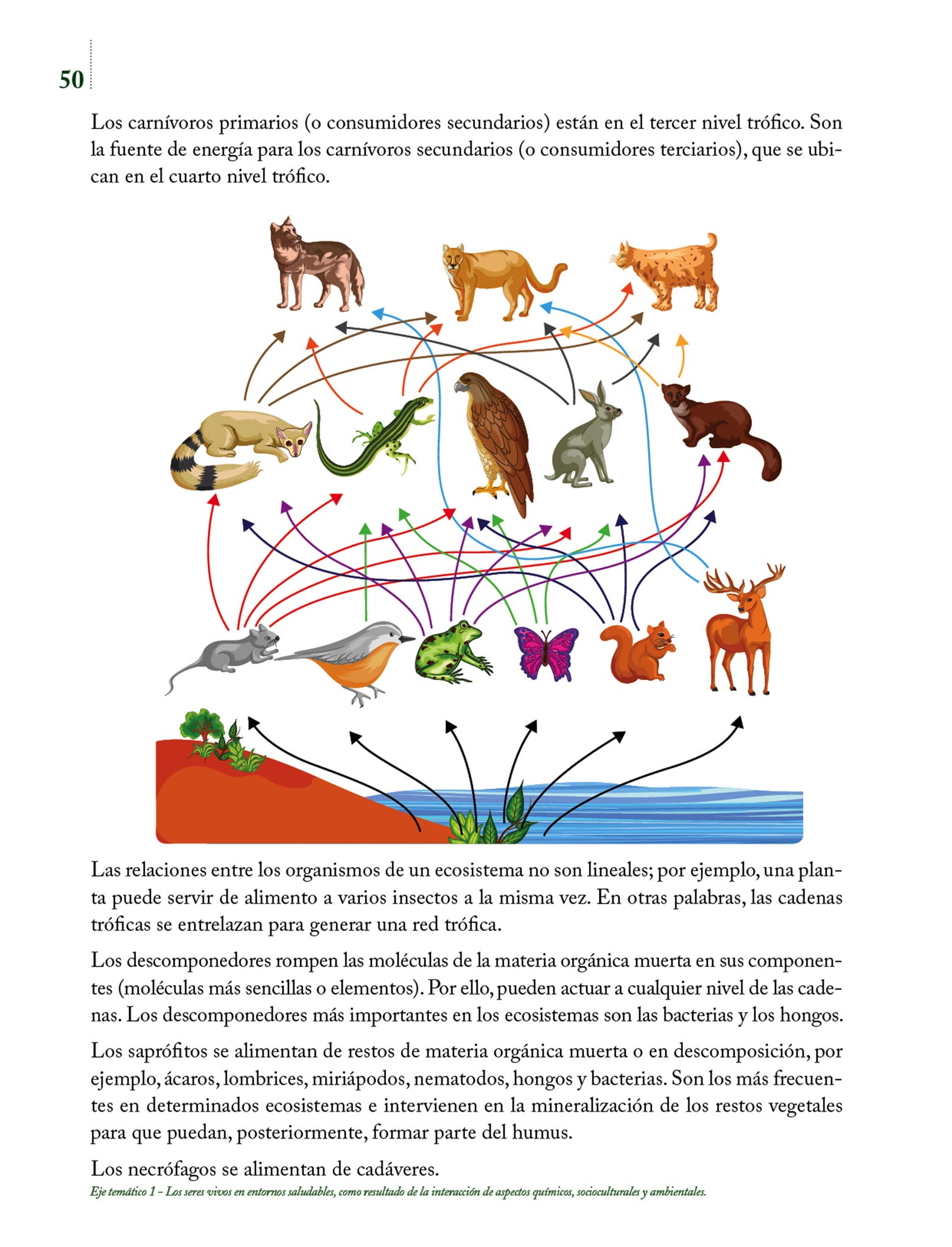 50

Los carnívoros primarios (o consumidores secundarios) están en el tercer nivel trófico. Son la fuente de energía para los carnívoros secundarios (o consumidores terciarios), que se ubican en el cuarto nivel trófico.

Las relaciones entre los organismos de un ecosistema no son lineales; por ejemplo, una planta puede servir de alimento a varios insectos a la misma vez. En otras palabras, las cadenas tróficas se entrelazan para generar una red trófica.

Los descomponedores rompen las moléculas de la materia orgánica muerta en sus componentes (moléculas más sencillas o elementos). Por ello, pueden actuar a cualquier nivel de las cadenas. Los descomponedores más importantes en los ecosistemas son las bacterias y los hongos.

Los saprófitos se alimentan de restos de materia orgánica muerta o en descomposición, por ejemplo, ácaros, lombrices, miriápodos, nematodos, hongos y bacterias. Son los más frecuentes en determinados ecosistemas e intervienen en la mineralización de los restos vegetales para que puedan, posteriormente, formar parte del humus.

Los necrófagos se alimentan de cadáveres.

Eje temático 1 – Los seres vivos en entornos saludables, como resultado de la interacción de aspectos químicos, socioculturales y ambientales.